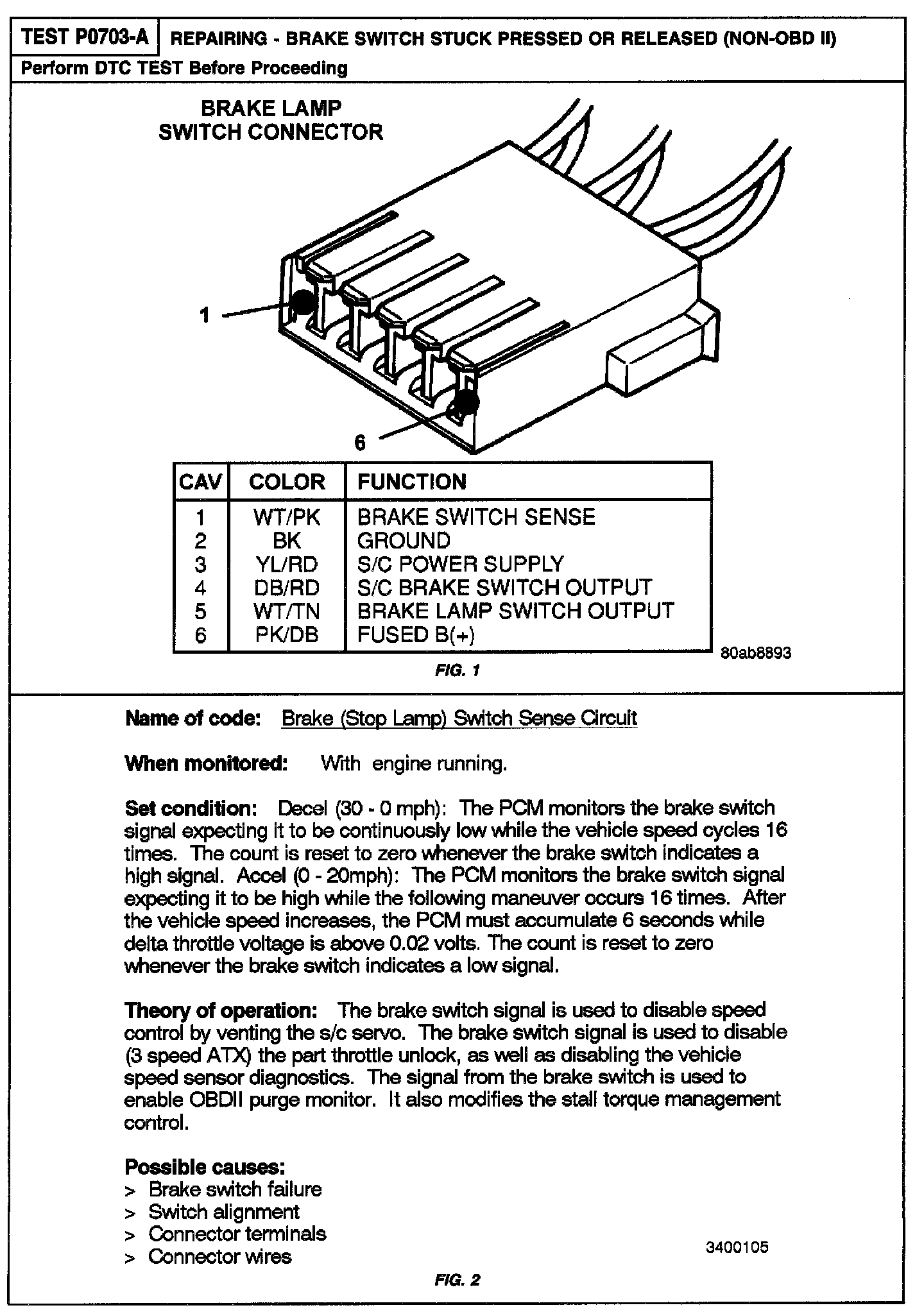 TEST P0703-A REPAIRING - BRAKE SWITCH STUCK PRESSED OR RELEASED (NON-OBD II)

Perform DTC TEST Before Proceeding

BRAKE LAMP SWITCH CONNECTOR

1

6

| CAV | COLOR | FUNCTION |
|---|---|---|
| 1 | WT/PK | BRAKE SWITCH SENSE |
| 2 | BK | GROUND |
| 3 | YL/RD | S/C POWER SUPPLY |
| 4 | DB/RD | S/C BRAKE SWITCH OUTPUT |
| 5 | WT/TN | BRAKE LAMP SWITCH OUTPUT |
| 6 | PK/DB | FUSED B(+) |

80ab8893

FIG. 1

Name of code: Brake (Stop Lamp) Switch Sense Circuit

When monitored: With engine running.

Set condition: Decel (30 - 0 mph): The PCM monitors the brake switch signal expecting it to be continuously low while the vehicle speed cycles 16 times. The count is reset to zero whenever the brake switch indicates a high signal. Accel (0 - 20mph): The PCM monitors the brake switch signal expecting it to be high while the following maneuver occurs 16 times. After the vehicle speed increases, the PCM must accumulate 6 seconds while delta throttle voltage is above 0.02 volts. The count is reset to zero whenever the brake switch indicates a low signal.

Theory of operation: The brake switch signal is used to disable speed control by venting the s/c servo. The brake switch signal is used to disable (3 speed ATX) the part throttle unlock, as well as disabling the vehicle speed sensor diagnostics. The signal from the brake switch is used to enable OBDII purge monitor. It also modifies the stall torque management control.

Possible causes:
> Brake switch failure
> Switch alignment
> Connector terminals
> Connector wires

3400105

FIG. 2